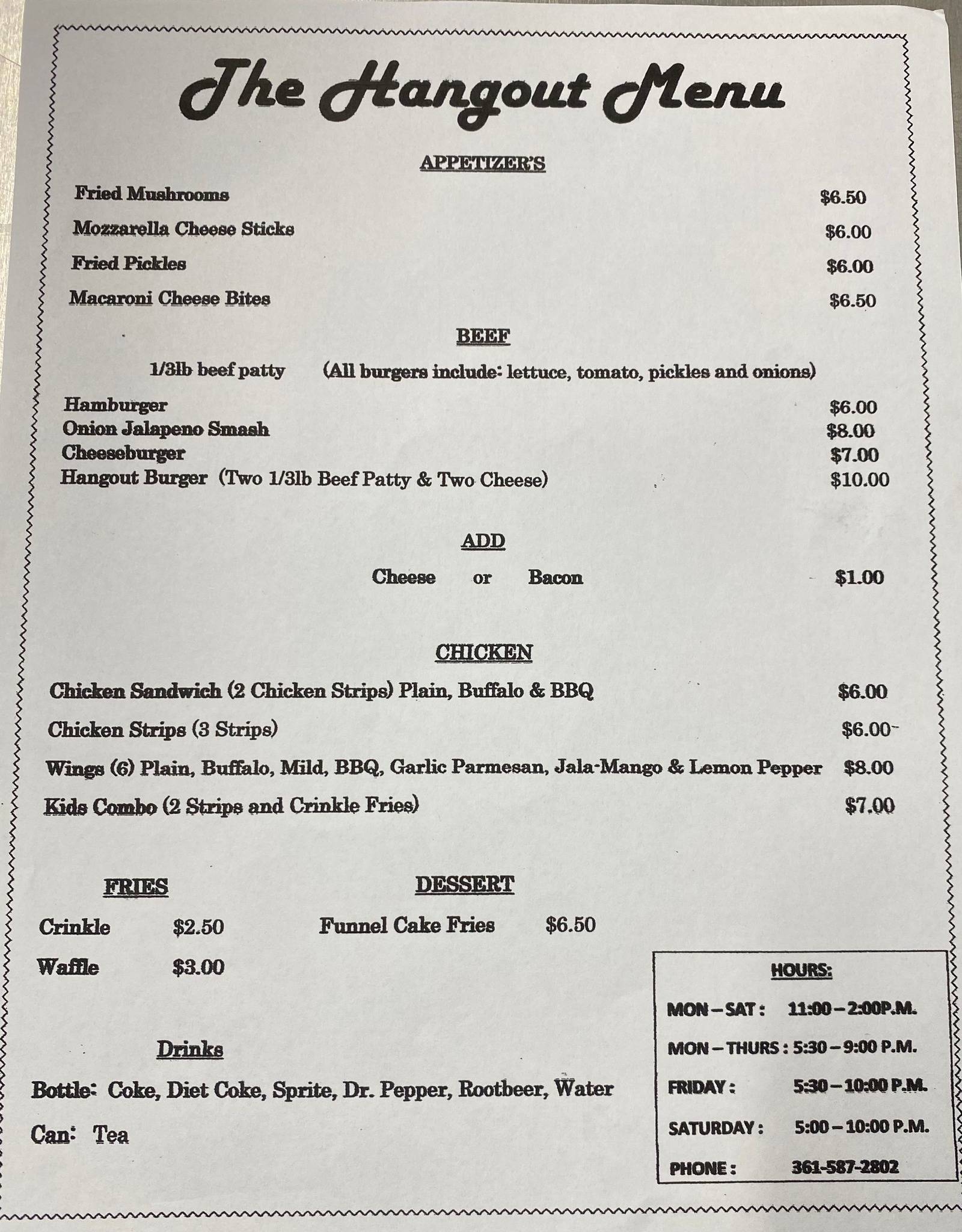 The Hangout Menu

APPETIZER'S

Fried Mushrooms $6.50

Mozzarella Cheese Sticks $6.00

Fried Pickles $6.00

Macaroni Cheese Bites $6.50

BEEF

1/3lb beef patty (All burgers include: lettuce, tomato, pickles and onions)

Hamburger $6.00
Onion Jalapeno Smash $8.00
Cheeseburger $7.00
Hangout Burger (Two 1/3lb Beef Patty & Two Cheese) $10.00

ADD

Cheese or Bacon $1.00

CHICKEN

Chicken Sandwich (2 Chicken Strips) Plain, Buffalo & BBQ $6.00

Chicken Strips (3 Strips) $6.00

Wings (6) Plain, Buffalo, Mild, BBQ, Garlic Parmesan, Jala-Mango & Lemon Pepper $8.00

Kids Combo (2 Strips and Crinkle Fries) $7.00

FRIES

Crinkle $2.50

Waffle $3.00

DESSERT

Funnel Cake Fries $6.50

Drinks

Bottle: Coke, Diet Coke, Sprite, Dr. Pepper, Rootbeer, Water

Can: Tea

HOURS:

MON – SAT : 11:00 – 2:00P.M.

MON – THURS : 5:30 – 9:00 P.M.

FRIDAY : 5:30 – 10:00 P.M.

SATURDAY : 5:00 – 10:00 P.M.

PHONE : 361-587-2802